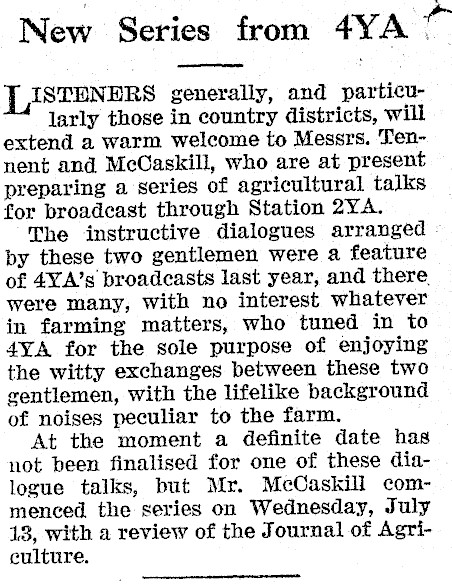 New Series from 4YA

LISTENERS generally, and particularly those in country districts, will extend a warm welcome to Messrs. Tennent and McCaskill, who are at present preparing a series of agricultural talks for broadcast through Station 2YA.

The instructive dialogues arranged by these two gentlemen were a feature of 4YA's broadcasts last year, and there were many, with no interest whatever in farming matters, who tuned in to 4YA for the sole purpose of enjoying the witty exchanges between these two gentlemen, with the lifelike background of noises peculiar to the farm.

At the moment a definite date has not been finalised for one of these dialogue talks, but Mr. McCaskill commenced the series on Wednesday, July 13, with a review of the Journal of Agriculture.